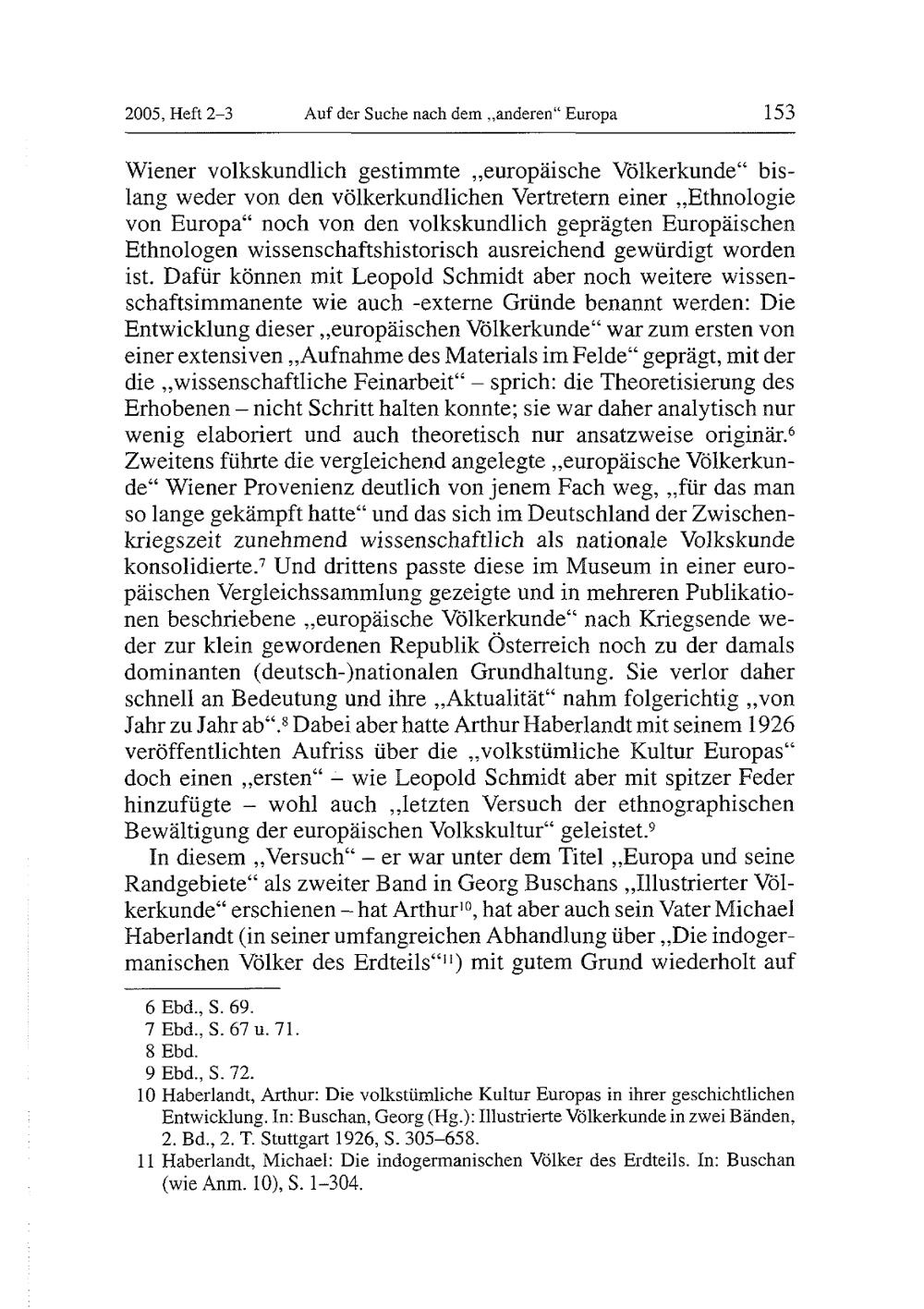 2005, Heft 2–3 Auf der Suche nach dem „anderen“ Europa 153

Wiener volkskundlich gestimmte „europäische Völkerkunde“ bislang weder von den völkerkundlichen Vertretern einer „Ethnologie von Europa“ noch von den volkskundlich geprägten Europäischen Ethnologen wissenschaftshistorisch ausreichend gewürdigt worden ist. Dafür können mit Leopold Schmidt aber noch weitere wissenschaftsimmanente wie auch -externe Gründe benannt werden: Die Entwicklung dieser „europäischen Völkerkunde“ war zum ersten von einer extensiven „Aufnahme des Materials im Felde“ geprägt, mit der die „wissenschaftliche Feinarbeit“ – sprich: die Theoretisierung des Erhobenen – nicht Schritt halten konnte; sie war daher analytisch nur wenig elaboriert und auch theoretisch nur ansatzweise originär.$^6$ Zweitens führte die vergleichend angelegte „europäische Völkerkunde“ Wiener Provenienz deutlich von jenem Fach weg, „für das man so lange gekämpft hatte“ und das sich im Deutschland der Zwischenkriegszeit zunehmend wissenschaftlich als nationale Volkskunde konsolidierte.$^7$ Und drittens passte diese im Museum in einer europäischen Vergleichssammlung gezeigte und in mehreren Publikationen beschriebene „europäische Völkerkunde“ nach Kriegsende weder zur klein gewordenen Republik Österreich noch zu der damals dominanten (deutsch-)nationalen Grundhaltung. Sie verlor daher schnell an Bedeutung und ihre „Aktualität“ nahm folgerichtig „von Jahr zu Jahr ab“.$^8$ Dabei aber hatte Arthur Haberlandt mit seinem 1926 veröffentlichten Aufriss über die „volkstümliche Kultur Europas“ doch einen „ersten“ – wie Leopold Schmidt aber mit spitzer Feder hinzufügte – wohl auch „letzten Versuch der ethnographischen Bewältigung der europäischen Volkskultur“ geleistet.$^9$

In diesem „Versuch“ – er war unter dem Titel „Europa und seine Randgebiete“ als zweiter Band in Georg Buschans „Illustrierter Völkerkunde“ erschienen – hat Arthur$^{10}$, hat aber auch sein Vater Michael Haberlandt (in seiner umfangreichen Abhandlung über „Die indogermanischen Völker des Erdteils“$^{11}$) mit gutem Grund wiederholt auf

6 Ebd., S. 69.
7 Ebd., S. 67 u. 71.
8 Ebd.
9 Ebd., S. 72.
10 Haberlandt, Arthur: Die volkstümliche Kultur Europas in ihrer geschichtlichen Entwicklung. In: Buschan, Georg (Hg.): Illustrierte Völkerkunde in zwei Bänden, 2. Bd., 2. T. Stuttgart 1926, S. 305–658.
11 Haberlandt, Michael: Die indogermanischen Völker des Erdteils. In: Buschan (wie Anm. 10), S. 1–304.